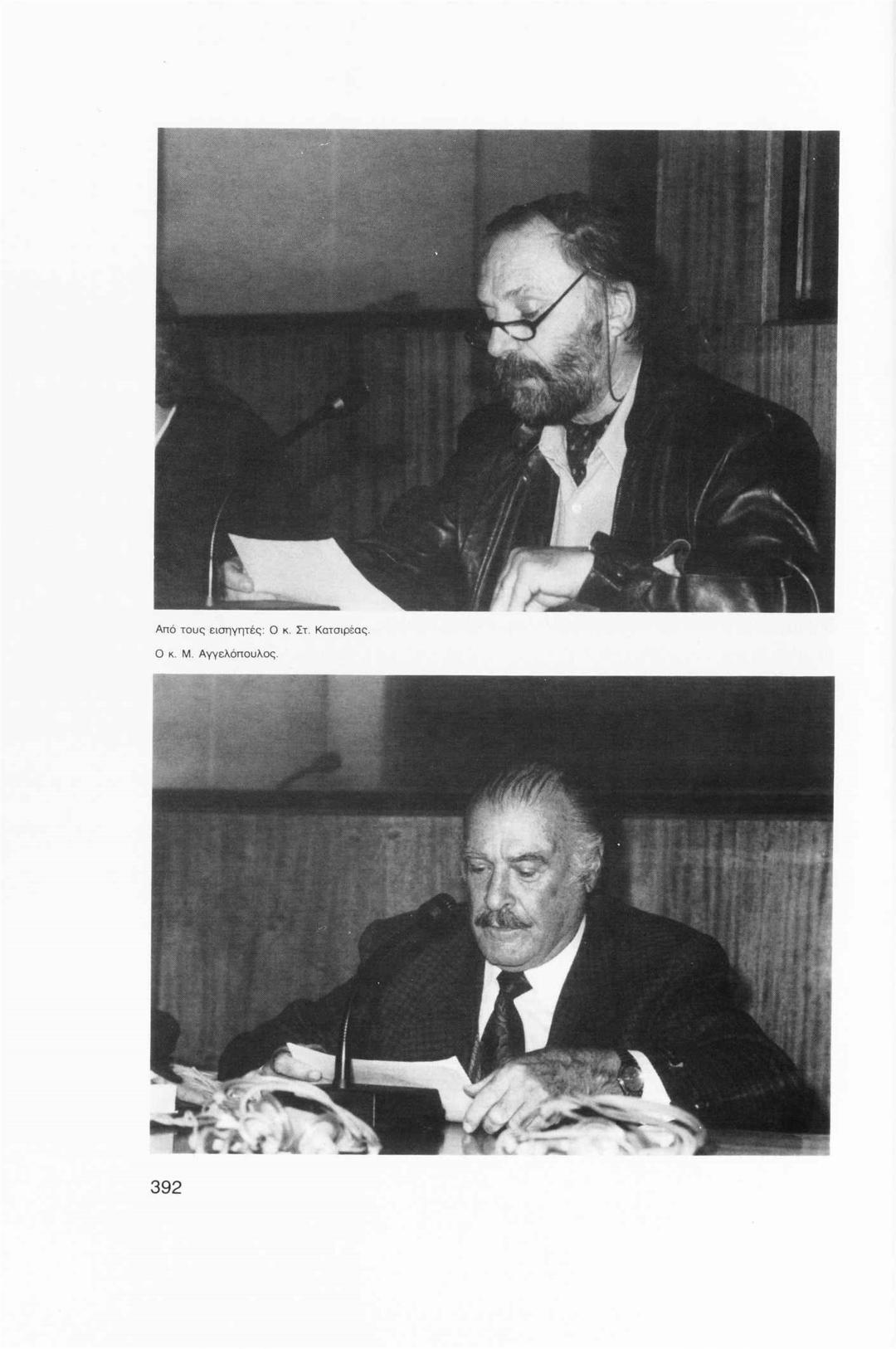 Από τους εισηγητές: Ο κ. Στ. Κατσιρέας.

Ο κ. Μ. Αγγελόπουλος.

392